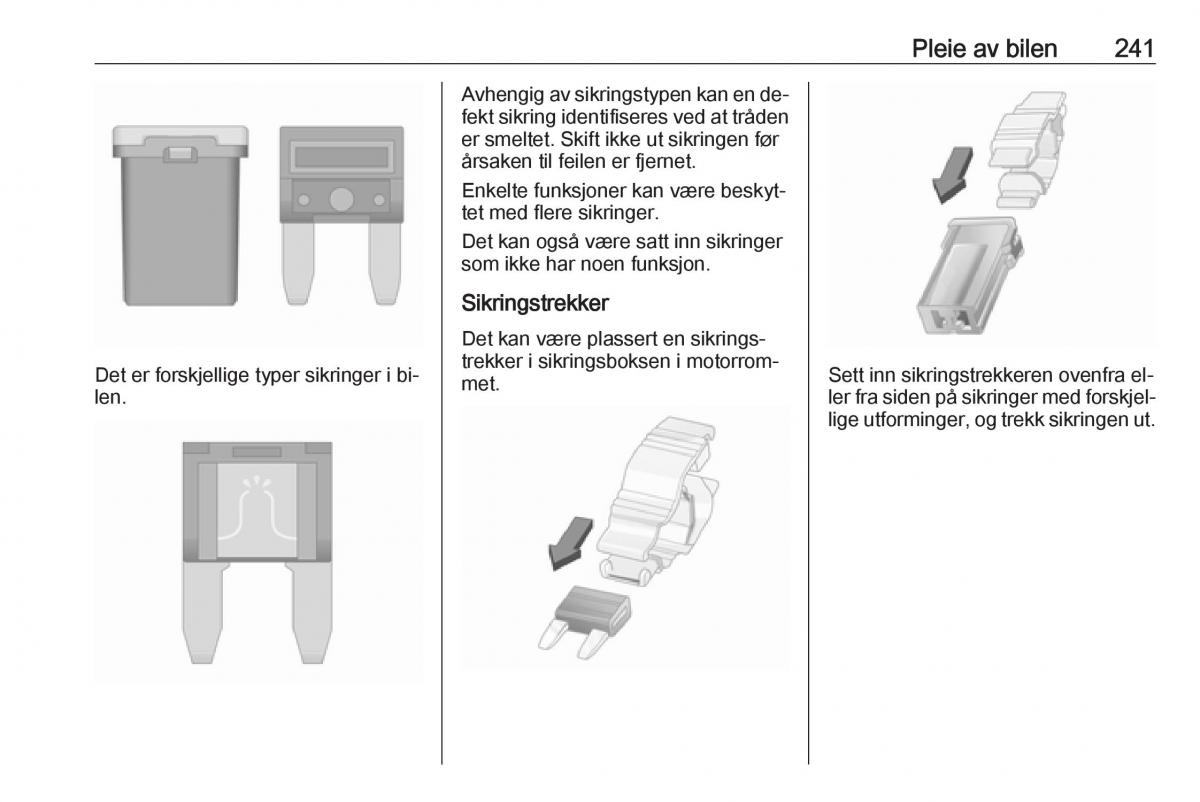 Pleie av bilen 241

Det er forskjellige typer sikringer i bilen.

Avhengig av sikringstypen kan en defekt sikring identifiseres ved at tråden er smeltet. Skift ikke ut sikringen før årsaken til feilen er fjernet.

Enkelte funksjoner kan være beskyttet med flere sikringer.

Det kan også være satt inn sikringer som ikke har noen funksjon.

Sikringstrekker

Det kan være plassert en sikringstrekker i sikringsboksen i motorrommet.

Sett inn sikringstrekkeren ovenfra eller fra siden på sikringer med forskjellige utforminger, og trekk sikringen ut.